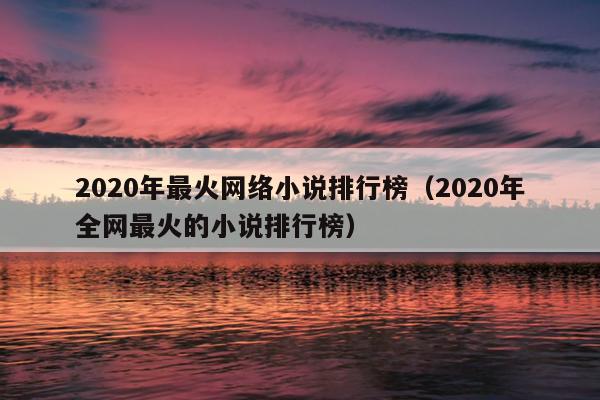 2020年最火网络小说排行榜（2020年全网最火的小说排行榜）